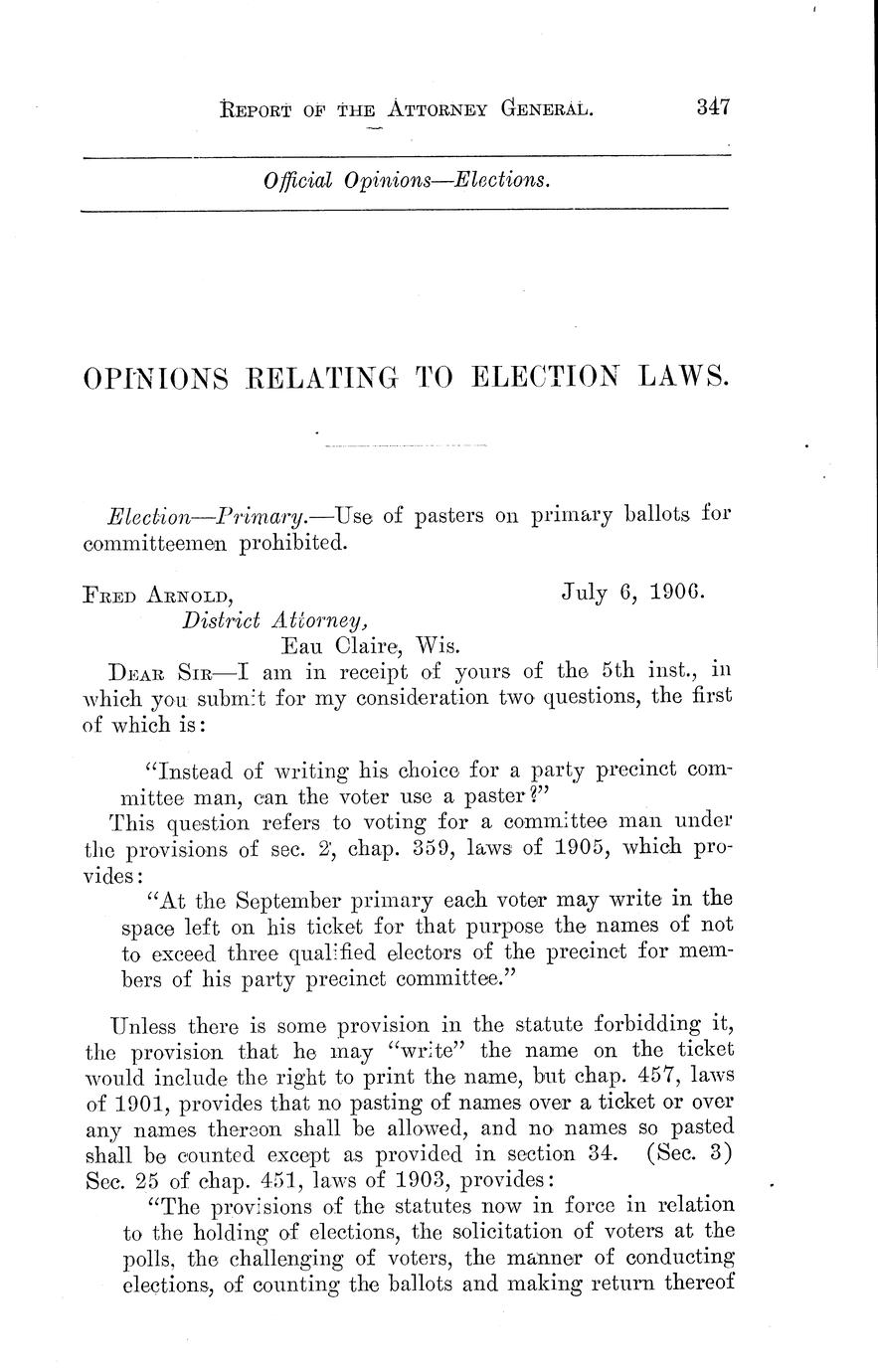 REPORT OF THE ATTORNEY GENERAL. 347

Official Opinions—Elections.

OPINIONS RELATING TO ELECTION LAWS.

Election—Primary.—Use of pasters on primary ballots for committeemen prohibited.

FRED ARNOLD, July 6, 1906.
District Attorney,
Eau Claire, Wis.

DEAR SIR—I am in receipt of yours of the 5th inst., in which you submit for my consideration two questions, the first of which is:

"Instead of writing his choice for a party precinct committee man, can the voter use a paster?"

This question refers to voting for a committee man under the provisions of sec. 2, chap. 359, laws of 1905, which provides:

"At the September primary each voter may write in the space left on his ticket for that purpose the names of not to exceed three qualified electors of the precinct for members of his party precinct committee."

Unless there is some provision in the statute forbidding it, the provision that he may "write" the name on the ticket would include the right to print the name, but chap. 457, laws of 1901, provides that no pasting of names over a ticket or over any names thereon shall be allowed, and no names so pasted shall be counted except as provided in section 34. (Sec. 3) Sec. 25 of chap. 451, laws of 1903, provides:

"The provisions of the statutes now in force in relation to the holding of elections, the solicitation of voters at the polls, the challenging of voters, the manner of conducting elections, of counting the ballots and making return thereof